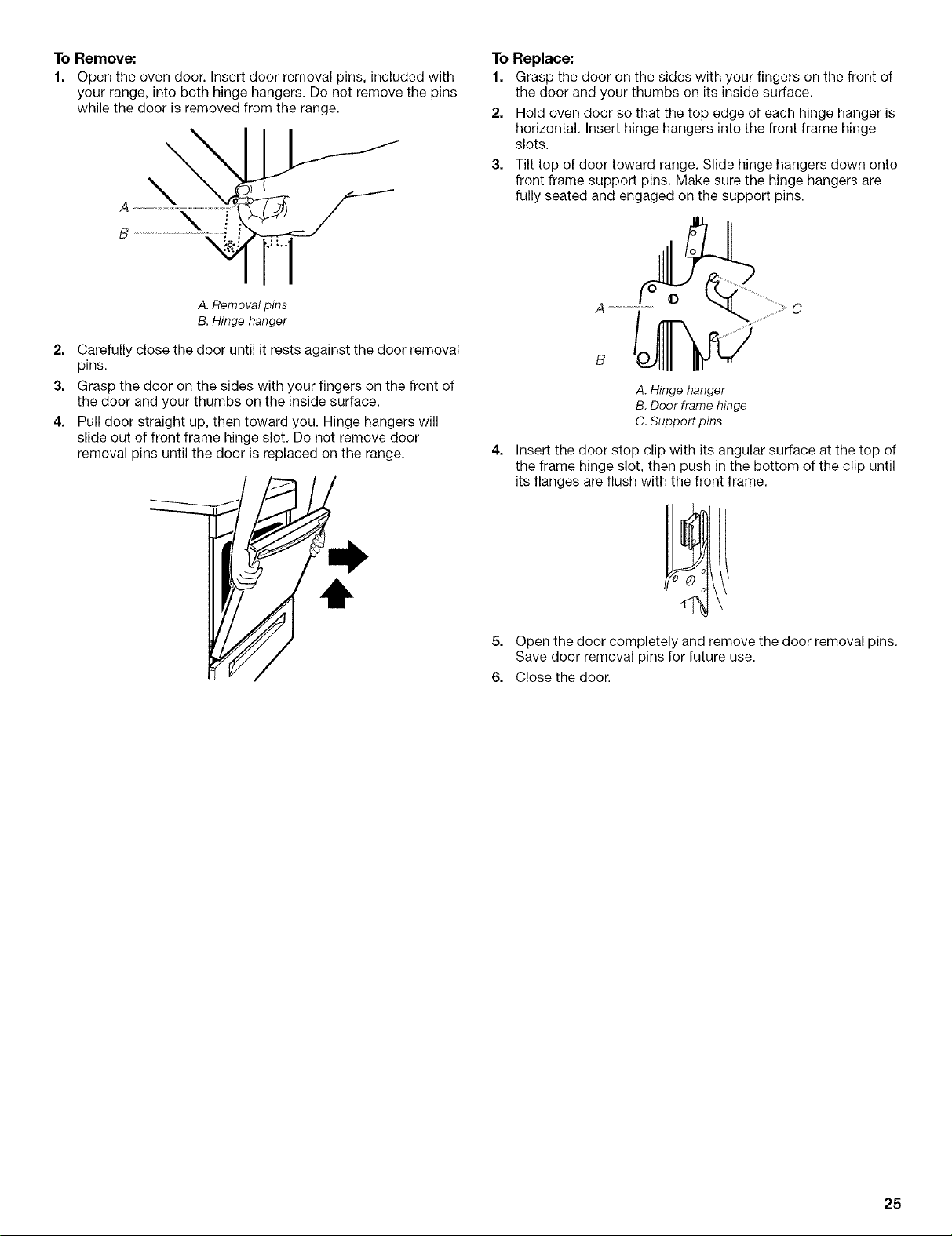 To Remove:

1. Open the oven door. Insert door removal pins, included with your range, into both hinge hangers. Do not remove the pins while the door is removed from the range.

A
B

A. Removal pins
B. Hinge hanger

2. Carefully close the door until it rests against the door removal pins.

3. Grasp the door on the sides with your fingers on the front of the door and your thumbs on the inside surface.

4. Pull door straight up, then toward you. Hinge hangers will slide out of front frame hinge slot. Do not remove door removal pins until the door is replaced on the range.

To Replace:

1. Grasp the door on the sides with your fingers on the front of the door and your thumbs on its inside surface.

2. Hold oven door so that the top edge of each hinge hanger is horizontal. Insert hinge hangers into the front frame hinge slots.

3. Tilt top of door toward range. Slide hinge hangers down onto front frame support pins. Make sure the hinge hangers are fully seated and engaged on the support pins.

A
B
C

A. Hinge hanger
B. Door frame hinge
C. Support pins

4. Insert the door stop clip with its angular surface at the top of the frame hinge slot, then push in the bottom of the clip until its flanges are flush with the front frame.

5. Open the door completely and remove the door removal pins. Save door removal pins for future use.

6. Close the door.

25